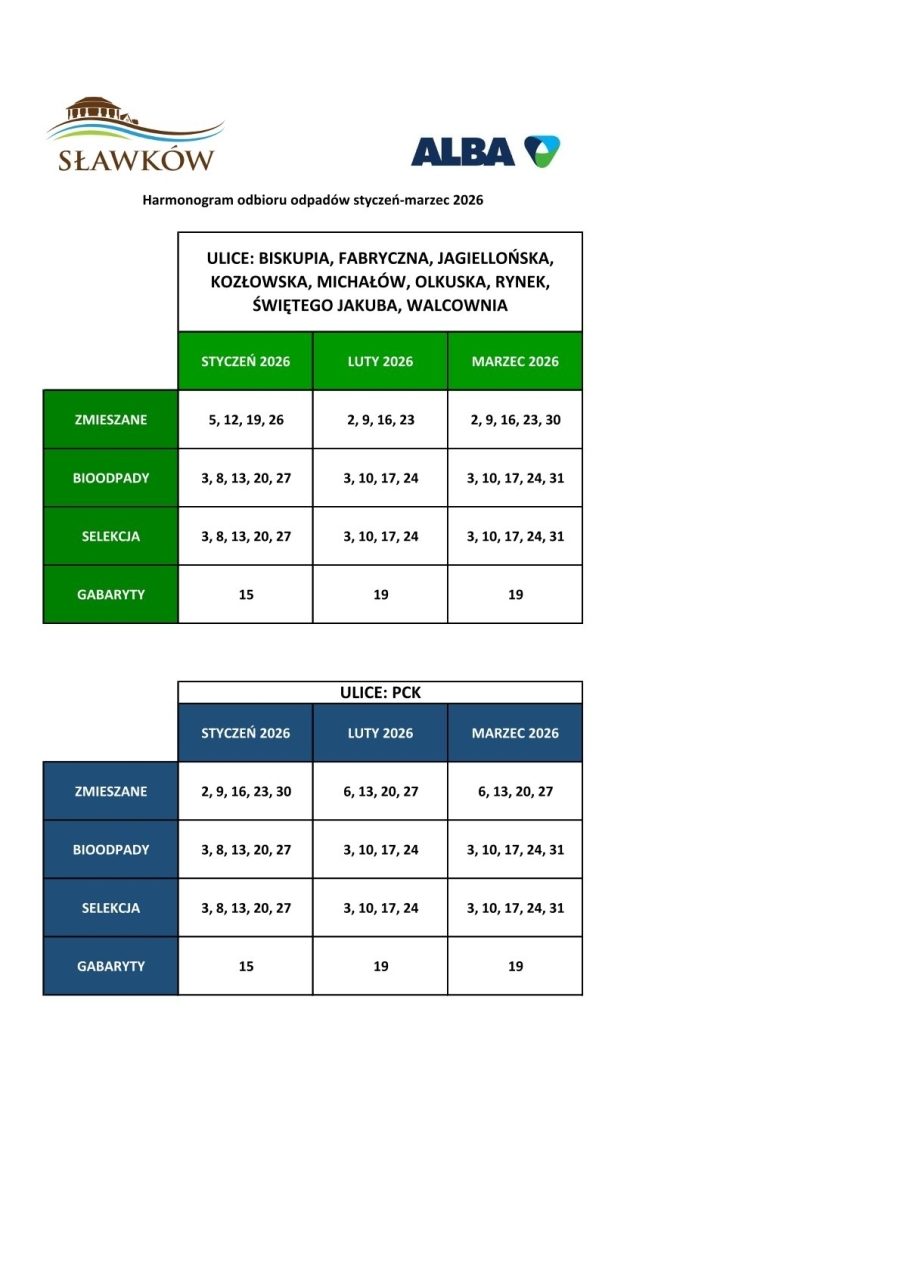 SŁAWKÓW

ALBA

Harmonogram odbioru odpadów styczeń-marzec 2026

ULICE: BISKUPIA, FABRYCZNA, JAGIELLOŃSKA, KOZŁOWSKA, MICHAŁÓW, OLKUSKA, RYNEK, ŚWIĘTEGO JAKUBA, WALCOWNIA

| | STYCZEŃ 2026 | LUTY 2026 | MARZEC 2026 |
|---|---|---|---|
| ZMIESZANE | 5, 12, 19, 26 | 2, 9, 16, 23 | 2, 9, 16, 23, 30 |
| BIOODPADY | 3, 8, 13, 20, 27 | 3, 10, 17, 24 | 3, 10, 17, 24, 31 |
| SELEKCJA | 3, 8, 13, 20, 27 | 3, 10, 17, 24 | 3, 10, 17, 24, 31 |
| GABARYTY | 15 | 19 | 19 |

ULICE: PCK

| | STYCZEŃ 2026 | LUTY 2026 | MARZEC 2026 |
|---|---|---|---|
| ZMIESZANE | 2, 9, 16, 23, 30 | 6, 13, 20, 27 | 6, 13, 20, 27 |
| BIOODPADY | 3, 8, 13, 20, 27 | 3, 10, 17, 24 | 3, 10, 17, 24, 31 |
| SELEKCJA | 3, 8, 13, 20, 27 | 3, 10, 17, 24 | 3, 10, 17, 24, 31 |
| GABARYTY | 15 | 19 | 19 |